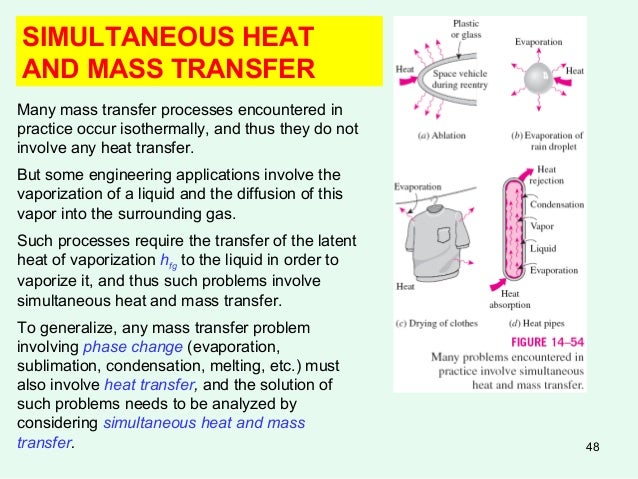 SIMULTANEOUS HEAT AND MASS TRANSFER

Many mass transfer processes encountered in practice occur isothermally, and thus they do not involve any heat transfer.

But some engineering applications involve the vaporization of a liquid and the diffusion of this vapor into the surrounding gas.

Such processes require the transfer of the latent heat of vaporization $h_{fg}$ to the liquid in order to vaporize it, and thus such problems involve simultaneous heat and mass transfer.

To generalize, any mass transfer problem involving phase change (evaporation, sublimation, condensation, melting, etc.) must also involve heat transfer, and the solution of such problems needs to be analyzed by considering simultaneous heat and mass transfer.

Plastic or glass
Heat
Space vehicle during reentry
(a) Ablation
Evaporation
Heat
(b) Evaporation of rain droplet
Evaporation
Heat
(c) Drying of clothes
Heat rejection
Condensation
Vapor
Liquid
Evaporation
Heat absorption
(d) Heat pipes

FIGURE 14–54
Many problems encountered in practice involve simultaneous heat and mass transfer.

48